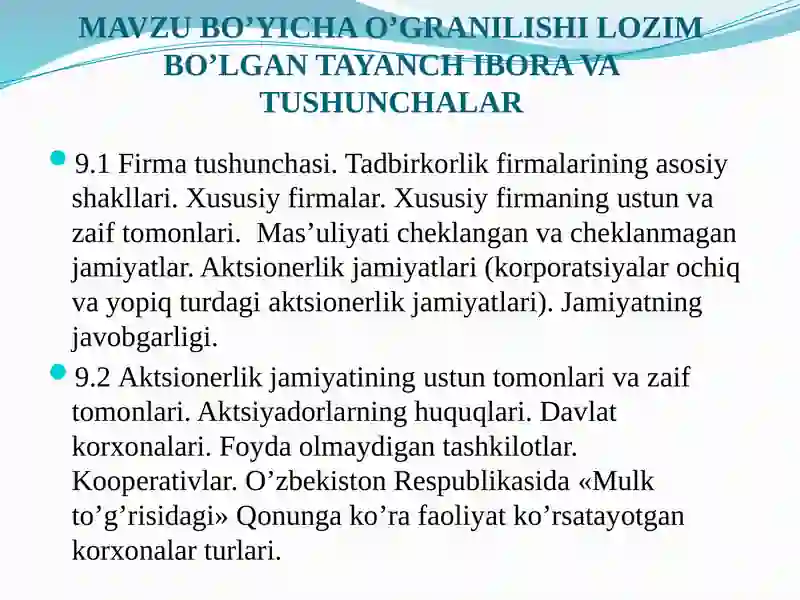 MAVZU BO’YICHA O’GRANILISHI LOZIM BO’LGAN TAYANCH IBORA VA TUSHUNCHALAR

9.1 Firma tushunchasi. Tadbirkorlik firmalarining asosiy shakllari. Xususiy firmalar. Xususiy firmaning ustun va zaif tomonlari.  Mas’uliyati cheklangan va cheklanmagan jamiyatlar. Aktsionerlik jamiyatlari (korporatsiyalar ochiq va yopiq turdagi aktsionerlik jamiyatlari). Jamiyatning javobgarligi.

9.2 Aktsionerlik jamiyatining ustun tomonlari va zaif tomonlari. Aktsiyadorlarning huquqlari. Davlat korxonalari. Foyda olmaydigan tashkilotlar. Kooperativlar. O’zbekiston Respublikasida «Mulk to’g’risidagi» Qonunga ko’ra faoliyat ko’rsatayotgan korxonalar turlari.